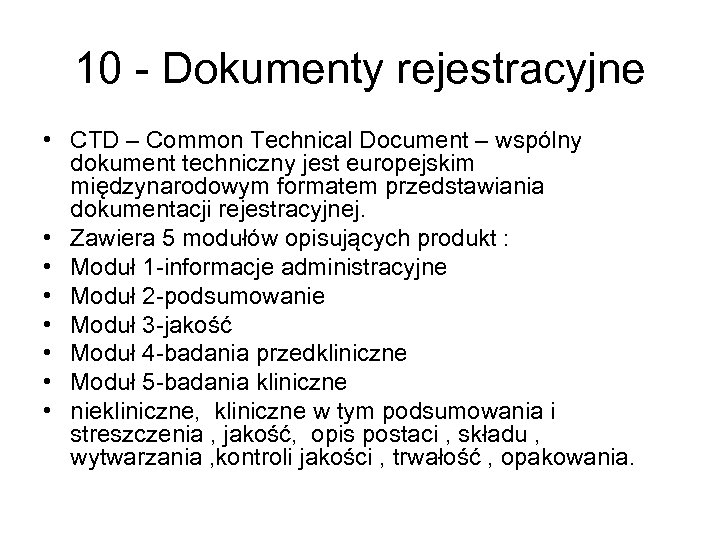 10 - Dokumenty rejestracyjne

• CTD – Common Technical Document – wspólny dokument techniczny jest europejskim międzynarodowym formatem przedstawiania dokumentacji rejestracyjnej.
• Zawiera 5 modułów opisujących produkt :
• Moduł 1-informacje administracyjne
• Moduł 2-podsumowanie
• Moduł 3-jakość
• Moduł 4-badania przedkliniczne
• Moduł 5-badania kliniczne
• niekliniczne, kliniczne w tym podsumowania i streszczenia , jakość, opis postaci , składu , wytwarzania ,kontroli jakości , trwałość , opakowania.